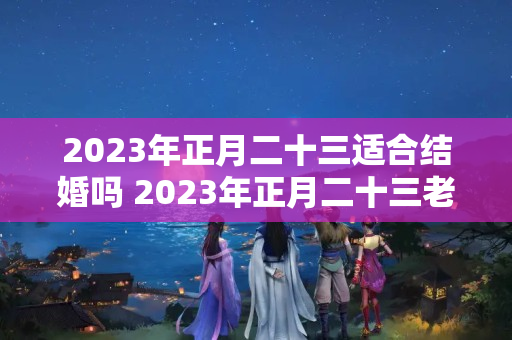 2023年正月二十三适合结婚吗 2023年正月二十三老